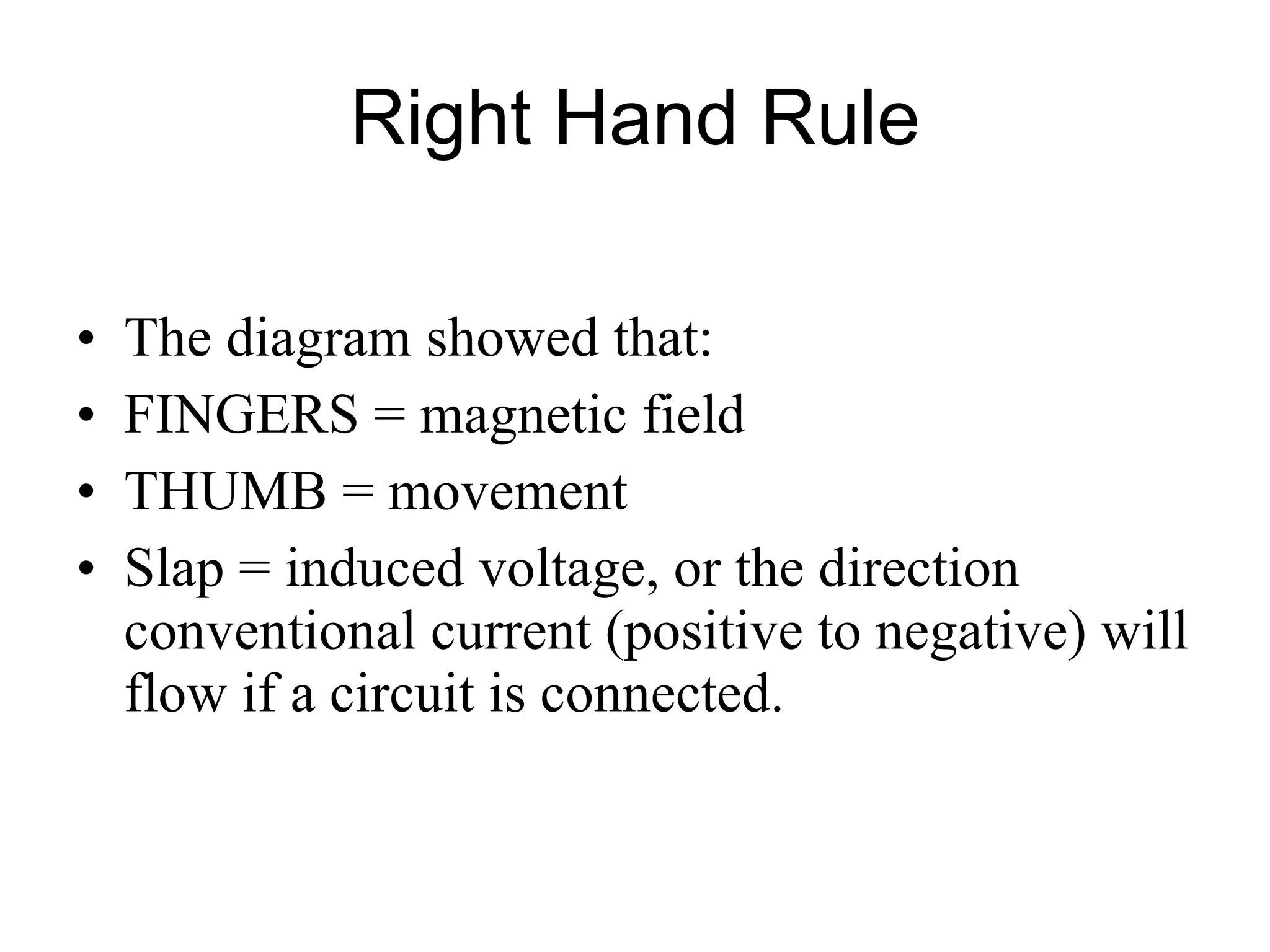 Right Hand Rule

• The diagram showed that:
• FINGERS = magnetic field
• THUMB = movement
• Slap = induced voltage, or the direction conventional current (positive to negative) will flow if a circuit is connected.